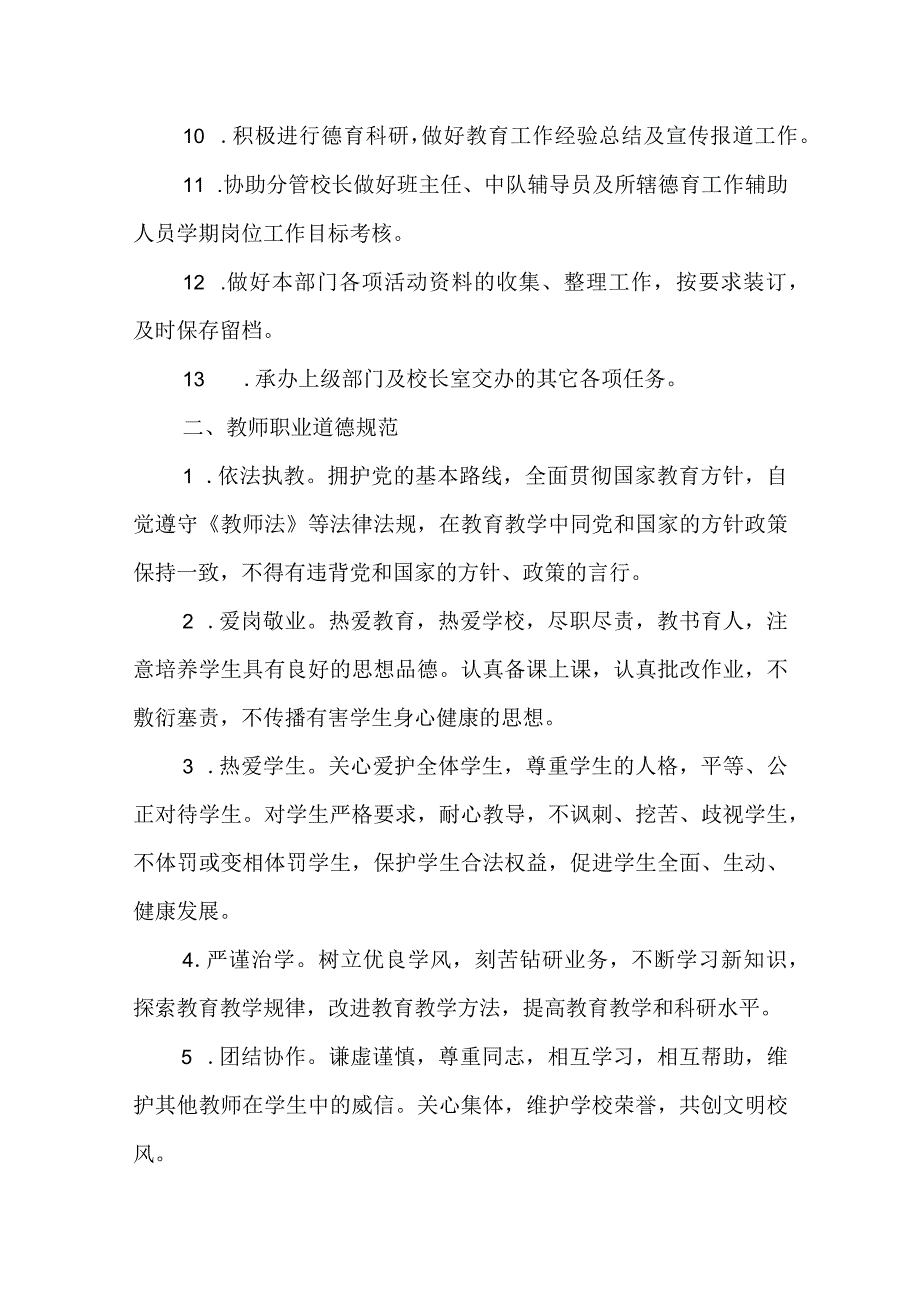 10 .积极进行德育科研，做好教育工作经验总结及宣传报道工作。

11 .协助分管校长做好班主任、中队辅导员及所辖德育工作辅助人员学期岗位工作目标考核。

12 .做好本部门各项活动资料的收集、整理工作，按要求装订，及时保存留档。

13 .承办上级部门及校长室交办的其它各项任务。

二、教师职业道德规范

1 .依法执教。拥护党的基本路线，全面贯彻国家教育方针，自觉遵守《教师法》等法律法规，在教育教学中同党和国家的方针政策保持一致，不得有违背党和国家的方针、政策的言行。

2 .爱岗敬业。热爱教育，热爱学校，尽职尽责，教书育人，注意培养学生具有良好的思想品德。认真备课上课，认真批改作业，不敷衍塞责，不传播有害学生身心健康的思想。

3 .热爱学生。关心爱护全体学生，尊重学生的人格，平等、公正对待学生。对学生严格要求，耐心教导，不讽刺、挖苦、歧视学生，不体罚或变相体罚学生，保护学生合法权益，促进学生全面、生动、健康发展。

4. 严谨治学。树立优良学风，刻苦钻研业务，不断学习新知识，探索教育教学规律，改进教育教学方法，提高教育教学和科研水平。

5 .团结协作。谦虚谨慎，尊重同志，相互学习，相互帮助，维护其他教师在学生中的威信。关心集体，维护学校荣誉，共创文明校风。